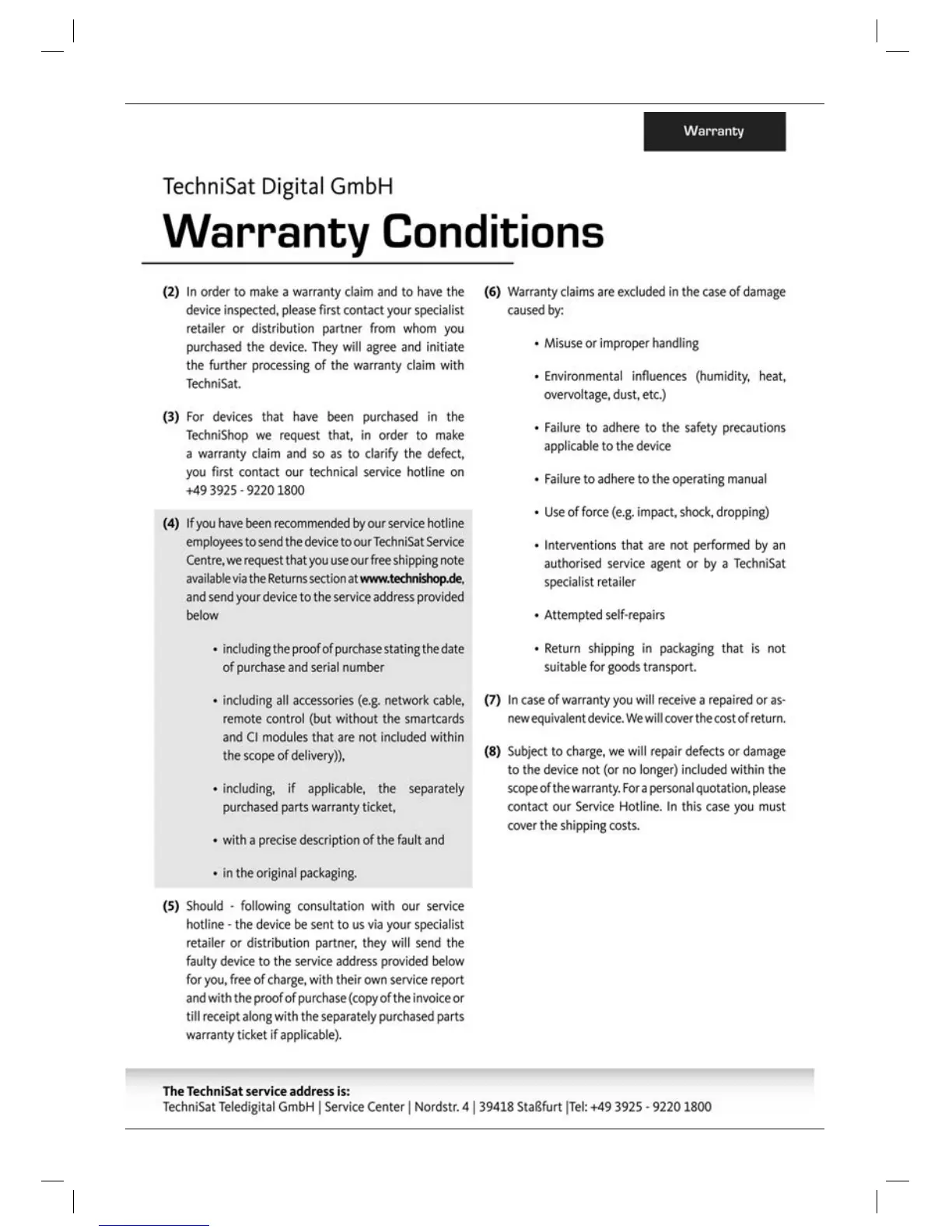 Warranty

TechniSat Digital GmbH

Warranty Conditions

(2) In order to make a warranty claim and to have the device inspected, please first contact your specialist retailer or distribution partner from whom you purchased the device. They will agree and initiate the further processing of the warranty claim with TechniSat.

(3) For devices that have been purchased in the TechniShop we request that, in order to make a warranty claim and so as to clarify the defect, you first contact our technical service hotline on +49 3925 - 9220 1800

(4) If you have been recommended by our service hotline employees to send the device to our TechniSat Service Centre, we request that you use our free shipping note available via the Returns section at www.technishop.de, and send your device to the service address provided below

• including the proof of purchase stating the date of purchase and serial number

• including all accessories (e.g. network cable, remote control (but without the smartcards and CI modules that are not included within the scope of delivery)),

• including, if applicable, the separately purchased parts warranty ticket,

• with a precise description of the fault and

• in the original packaging.

(5) Should - following consultation with our service hotline - the device be sent to us via your specialist retailer or distribution partner, they will send the faulty device to the service address provided below for you, free of charge, with their own service report and with the proof of purchase (copy of the invoice or till receipt along with the separately purchased parts warranty ticket if applicable).

(6) Warranty claims are excluded in the case of damage caused by:

• Misuse or improper handling

• Environmental influences (humidity, heat, overvoltage, dust, etc.)

• Failure to adhere to the safety precautions applicable to the device

• Failure to adhere to the operating manual

• Use of force (e.g. impact, shock, dropping)

• Interventions that are not performed by an authorised service agent or by a TechniSat specialist retailer

• Attempted self-repairs

• Return shipping in packaging that is not suitable for goods transport.

(7) In case of warranty you will receive a repaired or as-new equivalent device. We will cover the cost of return.

(8) Subject to charge, we will repair defects or damage to the device not (or no longer) included within the scope of the warranty. For a personal quotation, please contact our Service Hotline. In this case you must cover the shipping costs.

The TechniSat service address is:
TechniSat Teledigital GmbH | Service Center | Nordstr. 4 | 39418 Staßfurt |Tel: +49 3925 - 9220 1800